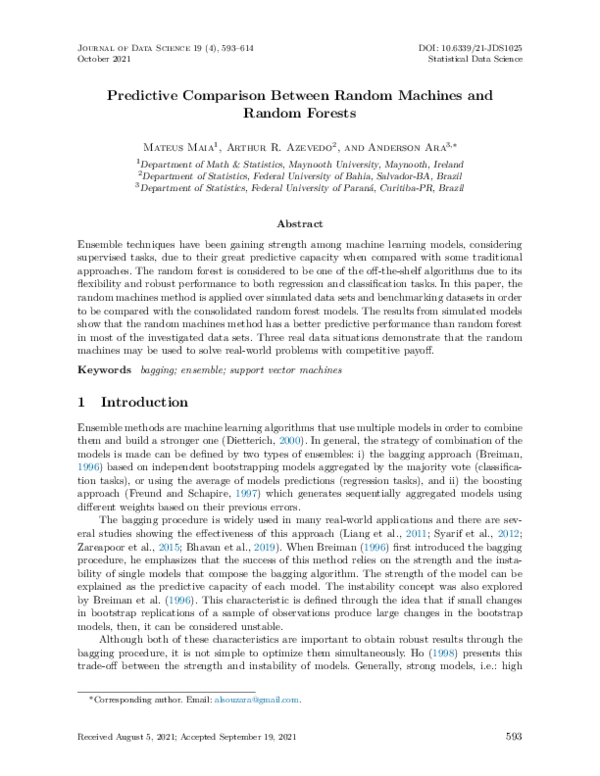 Journal of Data Science 19 (4), 593–614
October 2021

DOI: 10.6339/21-JDS1025
Statistical Data Science

Predictive Comparison Between Random Machines and Random Forests

Mateus Maia$^1$, Arthur R. Azevedo$^2$, and Anderson Ara$^{3,*}$

$^1$Department of Math & Statistics, Maynooth University, Maynooth, Ireland
$^2$Department of Statistics, Federal University of Bahia, Salvador-BA, Brazil
$^3$Department of Statistics, Federal University of Paraná, Curitiba-PR, Brazil

Abstract

Ensemble techniques have been gaining strength among machine learning models, considering supervised tasks, due to their great predictive capacity when compared with some traditional approaches. The random forest is considered to be one of the off-the-shelf algorithms due to its flexibility and robust performance to both regression and classification tasks. In this paper, the random machines method is applied over simulated data sets and benchmarking datasets in order to be compared with the consolidated random forest models. The results from simulated models show that the random machines method has a better predictive performance than random forest in most of the investigated data sets. Three real data situations demonstrate that the random machines may be used to solve real-world problems with competitive payoff.

Keywords bagging; ensemble; support vector machines

1 Introduction

Ensemble methods are machine learning algorithms that use multiple models in order to combine them and build a stronger one (Dietterich, 2000). In general, the strategy of combination of the models is made can be defined by two types of ensembles: i) the bagging approach (Breiman, 1996) based on independent bootstrapping models aggregated by the majority vote (classification tasks), or using the average of models predictions (regression tasks), and ii) the boosting approach (Freund and Schapire, 1997) which generates sequentially aggregated models using different weights based on their previous errors.

The bagging procedure is widely used in many real-world applications and there are several studies showing the effectiveness of this approach (Liang et al., 2011; Syarif et al., 2012; Zareapoor et al., 2015; Bhavan et al., 2019). When Breiman (1996) first introduced the bagging procedure, he emphasizes that the success of this method relies on the strength and the instability of single models that compose the bagging algorithm. The strength of the model can be explained as the predictive capacity of each model. The instability concept was also explored by Breiman et al. (1996). This characteristic is defined through the idea that if small changes in bootstrap replications of a sample of observations produce large changes in the bootstrap models, then, it can be considered unstable.

Although both of these characteristics are important to obtain robust results through the bagging procedure, it is not simple to optimize them simultaneously. Ho (1998) presents this trade-off between the strength and instability of models. Generally, strong models, i.e.: high

*Corresponding author. Email: alsouzara@gmail.com.

Received August 5, 2021; Accepted September 19, 2021

593